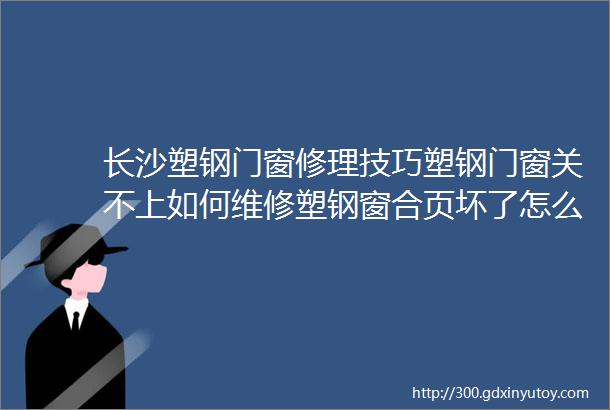 长沙塑钢门窗修理技巧塑钢门窗关不上如何维修塑钢窗合页坏了怎么

http://300.gdxinyutoy.com